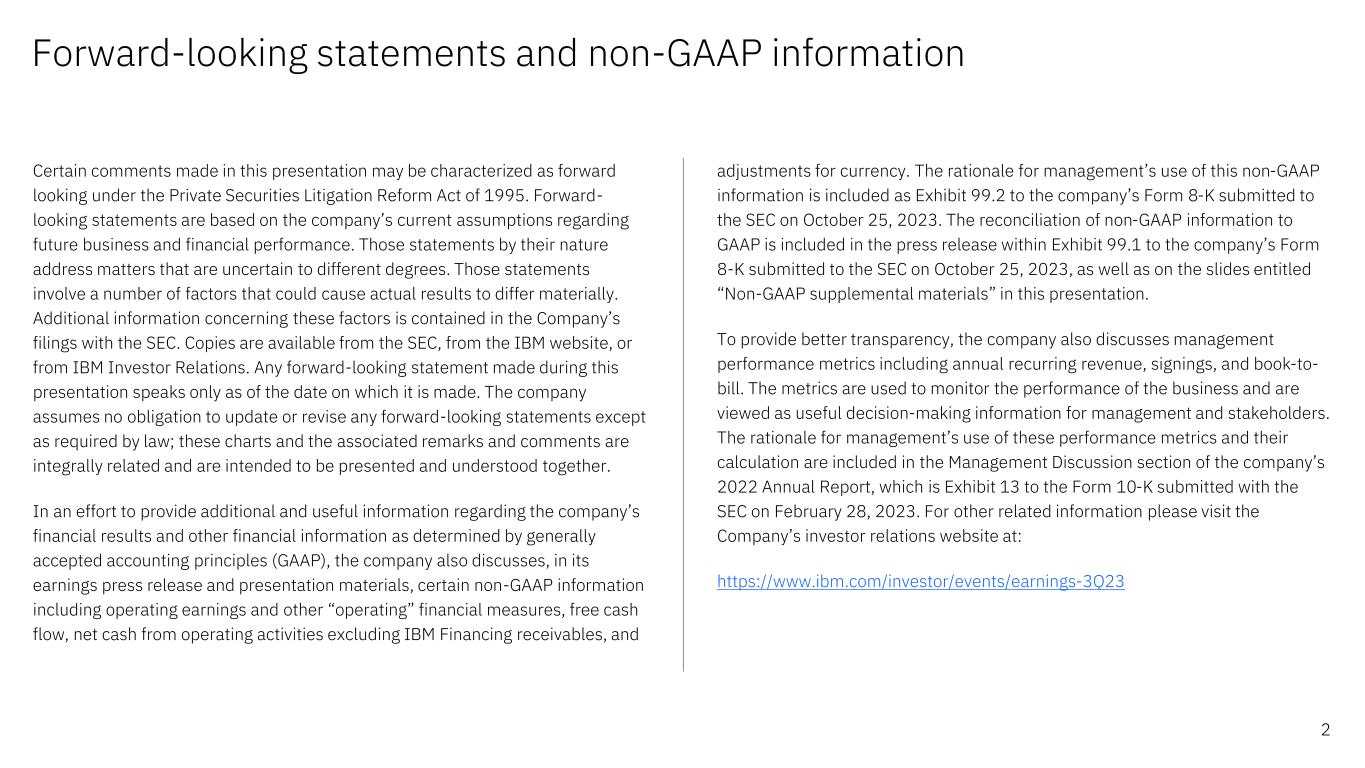 Forward-looking statements and non-GAAP information

Certain comments made in this presentation may be characterized as forward looking under the Private Securities Litigation Reform Act of 1995. Forward-looking statements are based on the company's current assumptions regarding future business and financial performance. Those statements by their nature address matters that are uncertain to different degrees. Those statements involve a number of factors that could cause actual results to differ materially. Additional information concerning these factors is contained in the Company's filings with the SEC. Copies are available from the SEC, from the IBM website, or from IBM Investor Relations. Any forward-looking statement made during this presentation speaks only as of the date on which it is made. The company assumes no obligation to update or revise any forward-looking statements except as required by law; these charts and the associated remarks and comments are integrally related and are intended to be presented and understood together.

In an effort to provide additional and useful information regarding the company's financial results and other financial information as determined by generally accepted accounting principles (GAAP), the company also discusses, in its earnings press release and presentation materials, certain non-GAAP information including operating earnings and other "operating" financial measures, free cash flow, net cash from operating activities excluding IBM Financing receivables, and adjustments for currency. The rationale for management's use of this non-GAAP information is included as Exhibit 99.2 to the company's Form 8-K submitted to the SEC on October 25, 2023. The reconciliation of non-GAAP information to GAAP is included in the press release within Exhibit 99.1 to the company's Form 8-K submitted to the SEC on October 25, 2023, as well as on the slides entitled "Non-GAAP supplemental materials" in this presentation.

To provide better transparency, the company also discusses management performance metrics including annual recurring revenue, signings, and book-to-bill. The metrics are used to monitor the performance of the business and are viewed as useful decision-making information for management and stakeholders. The rationale for management's use of these performance metrics and their calculation are included in the Management Discussion section of the company's 2022 Annual Report, which is Exhibit 13 to the Form 10-K submitted with the SEC on February 28, 2023. For other related information please visit the Company's investor relations website at:

https://www.ibm.com/investor/events/earnings-3Q23

2